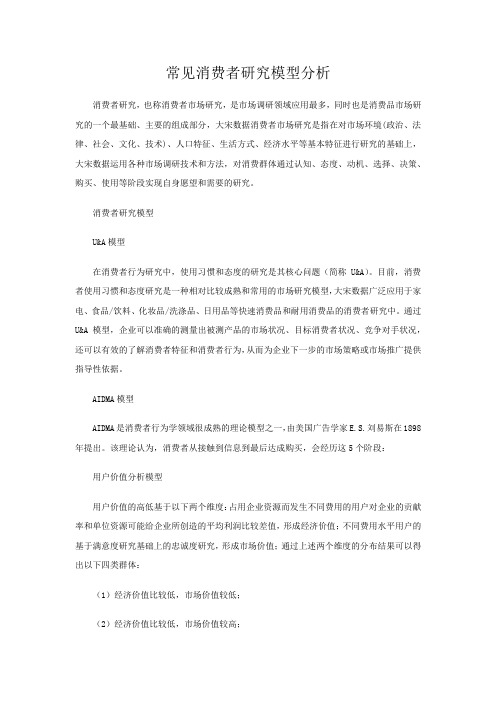 常见消费者研究模型分析

消费者研究，也称消费者市场研究，是市场调研领域应用最多，同时也是消费品市场研究的一个最基础、主要的组成部分，大宋数据消费者市场研究是指在对市场环境(政治、法律、社会、文化、技术)、人口特征、生活方式、经济水平等基本特征进行研究的基础上，大宋数据运用各种市场调研技术和方法，对消费群体通过认知、态度、动机、选择、决策、购买、使用等阶段实现自身愿望和需要的研究。

消费者研究模型

U&A模型

在消费者行为研究中，使用习惯和态度的研究是其核心问题（简称 U&A）。目前，消费者使用习惯和态度研究是一种相对比较成熟和常用的市场研究模型,大宋数据广泛应用于家电、食品/饮料、化妆品/洗涤品、日用品等快速消费品和耐用消费品的消费者研究中。通过 U&A 模型，企业可以准确的测量出被测产品的市场状况、目标消费者状况、竞争对手状况，还可以有效的了解消费者特征和消费者行为,从而为企业下一步的市场策略或市场推广提供指导性依据。

AIDMA模型

AIDMA是消费者行为学领域很成熟的理论模型之一,由美国广告学家E.S.刘易斯在1898年提出。该理论认为，消费者从接触到信息到最后达成购买，会经历这 5 个阶段：

用户价值分析模型

用户价值的高低基于以下两个维度:占用企业资源而发生不同费用的用户对企业的贡献率和单位资源可能给企业所创造的平均利润比较差值，形成经济价值;不同费用水平用户的基于满意度研究基础上的忠诚度研究，形成市场价值;通过上述两个维度的分布结果可以得出以下四类群体：

（1）经济价值比较低，市场价值较低；

（2）经济价值比较低，市场价值较高；